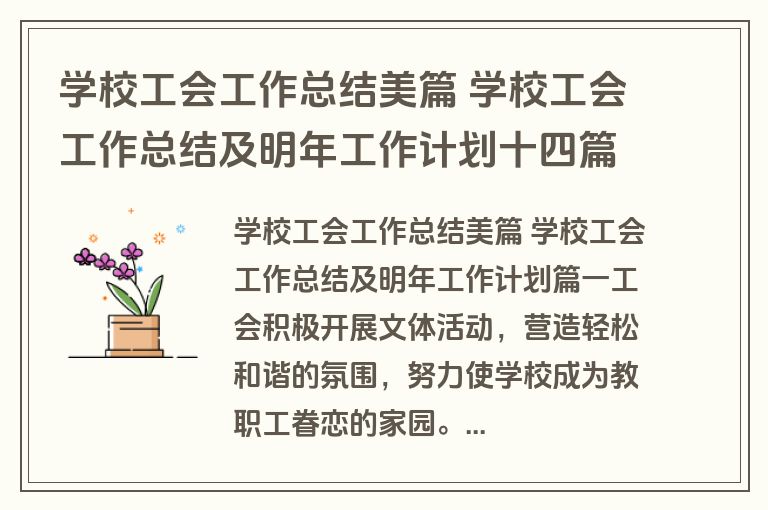 学校工会工作总结美篇 学校工会工作总结及明年工作计划十四篇

学校工会工作总结美篇 学校工会工作总结及明年工作计划篇一工会积极开展文体活动，营造轻松和谐的氛围，努力使学校成为教职工眷恋的家园。...